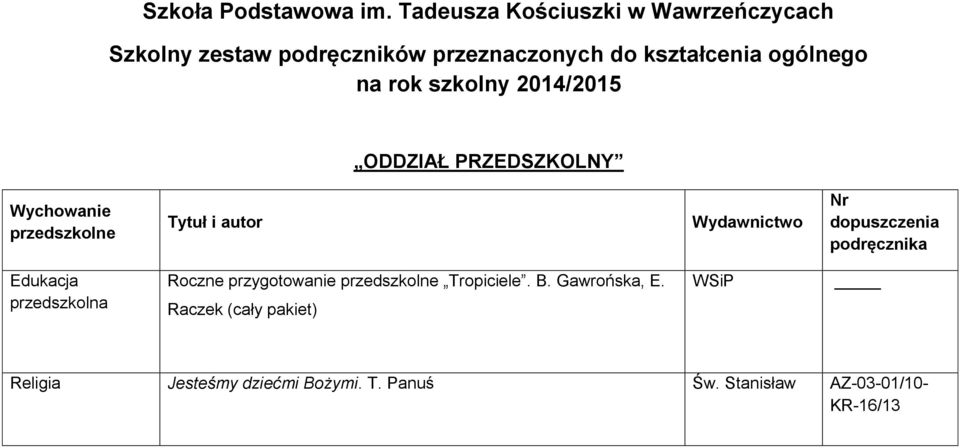 Szkoła Podstawowa im. Tadeusza Kościuszki w Wawrzeńczycach

Szkolny zestaw podręczników przeznaczonych do kształcenia ogólnego na rok szkolny 2014/2015

„ODDZIAŁ PRZEDSZKOLNY”

| Wychowanie przedszkolne | Tytuł i autor | Wydawnictwo | Nr dopuszczenia podręcznika |
|---|---|---|---|
| Edukacja przedszkolna | Roczne przygotowanie przedszkolne „Tropiciele”. B. Gawrońska, E. Raczek (cały pakiet) | WSiP | _____ |
| Religia | Jesteśmy dziećmi Bożymi. T. Panuś | Św. Stanisław | AZ-03-01/10-KR-16/13 |